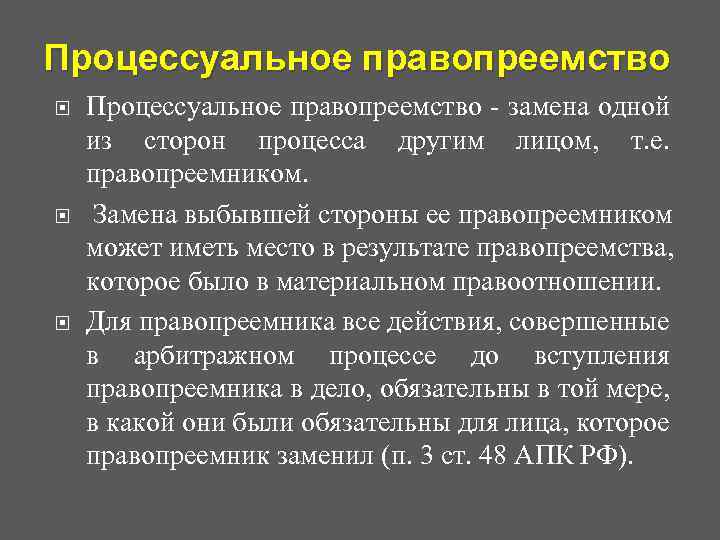 Процессуальное правопреемство

Процессуальное правопреемство - замена одной из сторон процесса другим лицом, т.е. правопреемником.

Замена выбывшей стороны ее правопреемником может иметь место в результате правопреемства, которое было в материальном правоотношении.

Для правопреемника все действия, совершенные в арбитражном процессе до вступления правопреемника в дело, обязательны в той мере, в какой они были обязательны для лица, которое правопреемник заменил (п. 3 ст. 48 АПК РФ).